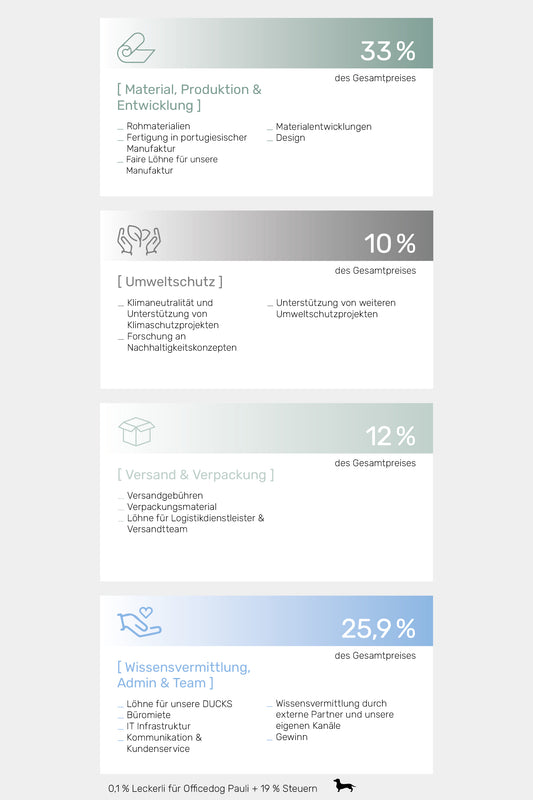 33 %
des Gesamtpreises

[ Material, Produktion & Entwicklung ]

_ Rohmaterialien
_ Fertigung in portugiesischer Manufaktur
_ Faire Löhne für unsere Manufaktur

_ Materialentwicklungen
_ Design

10 %
des Gesamtpreises

[ Umweltschutz ]

_ Klimaneutralität und Unterstützung von Klimaschutzprojekten
_ Forschung an Nachhaltigkeitskonzepten

_ Unterstützung von weiteren Umweltschutzprojekten

12 %
des Gesamtpreises

[ Versand & Verpackung ]

_ Versandgebühren
_ Verpackungsmaterial
_ Löhne für Logistikdienstleister & Versandtteam

25,9 %
des Gesamtpreises

[ Wissensvermittlung, Admin & Team ]

_ Löhne für unsere DUCKS
_ Büromiete
_ IT Infrastruktur
_ Kommunikation & Kundenservice

_ Wissensvermittlung durch externe Partner und unsere eigenen Kanäle
_ Gewinn

0,1 % Leckerli für Officedog Pauli + 19 % Steuern